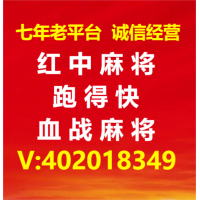 七年老平台 诚信经营
红中麻将
跑得快
血战麻将
V:402018349